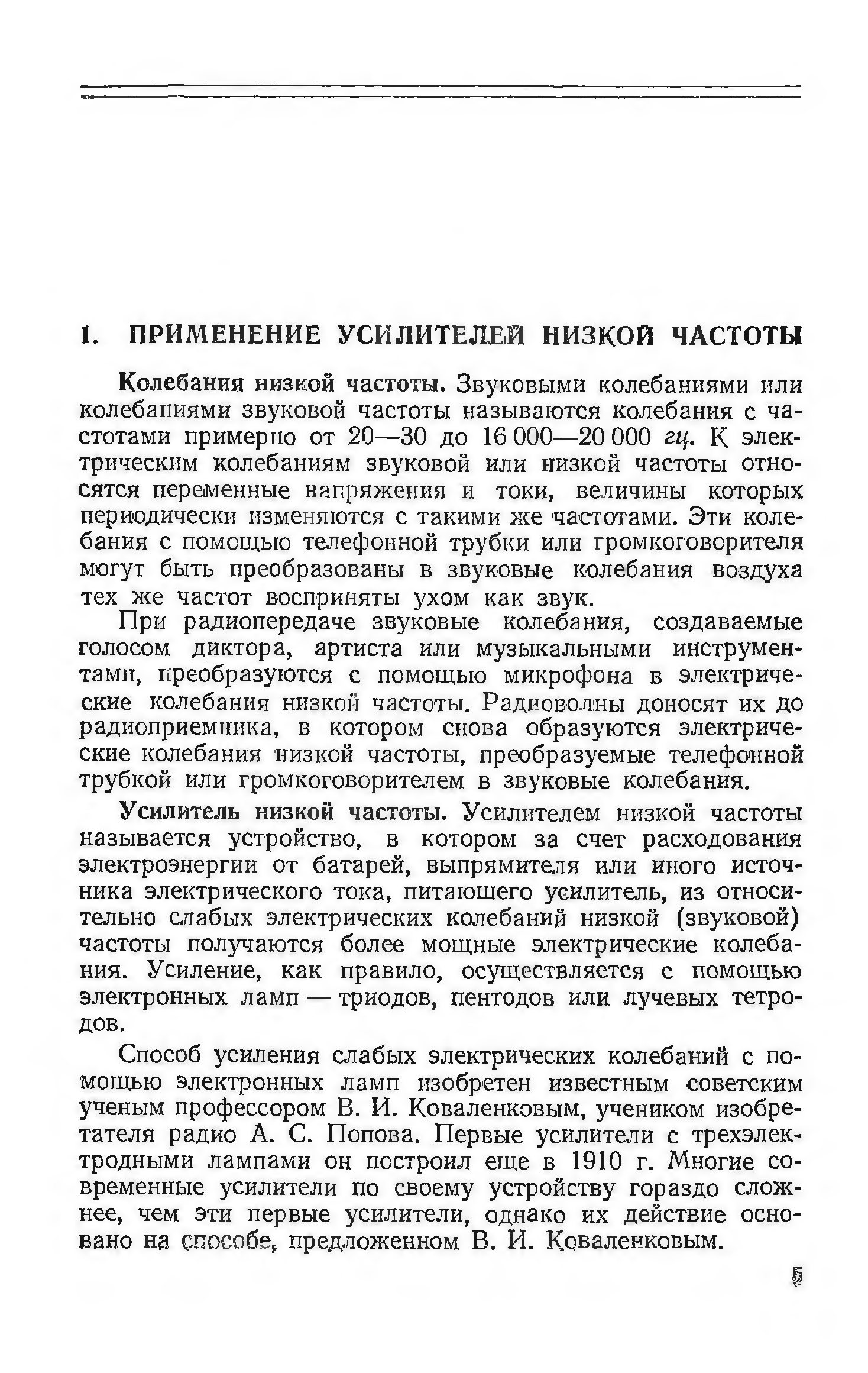 1. ПРИМЕНЕНИЕ УСИЛИТЕЛЕЙ НИЗКОЙ ЧАСТОТЫ

Колебания низкой частоты. Звуковыми колебаниями или колебаниями звуковой частоты называются колебания с частотами примерно от 20—30 до 16 000—20 000 гц. К электрическим колебаниям звуковой или низкой частоты относятся переменные напряжения и токи, величины которых периодически изменяются с такими же частотами. Эти колебания с помощью телефонной трубки или громкоговорителя могут быть преобразованы в звуковые колебания воздуха тех же частот восприняты ухом как звук.

При радиопередаче звуковые колебания, создаваемые голосом диктора, артиста или музыкальными инструментами, преобразуются с помощью микрофона в электрические колебания низкой частоты. Радиоволны доносят их до радиоприемника, в котором снова образуются электрические колебания низкой частоты, преобразуемые телефонной трубкой или громкоговорителем в звуковые колебания.

Усилитель низкой частоты. Усилителем низкой частоты называется устройство, в котором за счет расходования электроэнергии от батарей, выпрямителя или иного источника электрического тока, питающего усилитель, из относительно слабых электрических колебаний низкой (звуковой) частоты получаются более мощные электрические колебания. Усиление, как правило, осуществляется с помощью электронных ламп — триодов, пентодов или лучевых тетродов.

Способ усиления слабых электрических колебаний с помощью электронных ламп изобретен известным советским ученым профессором В. И. Коваленковым, учеником изобретателя радио А. С. Попова. Первые усилители с трехэлектродными лампами он построил еще в 1910 г. Многие современные усилители по своему устройству гораздо сложнее, чем эти первые усилители, однако их действие основано на способе, предложенном В. И. Коваленковым.

5